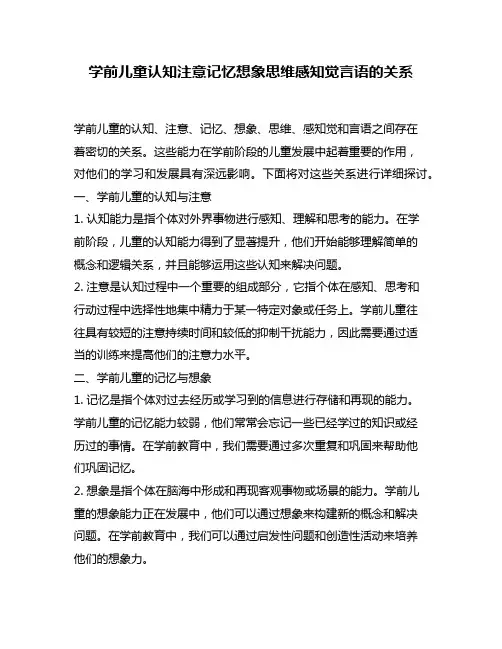 学前儿童认知注意记忆想象思维感知觉言语的关系

学前儿童的认知、注意、记忆、想象、思维、感知觉和言语之间存在着密切的关系。这些能力在学前阶段的儿童发展中起着重要的作用，对他们的学习和发展具有深远影响。下面将对这些关系进行详细探讨。

一、学前儿童的认知与注意

1. 认知能力是指个体对外界事物进行感知、理解和思考的能力。在学前阶段，儿童的认知能力得到了显著提升，他们开始能够理解简单的概念和逻辑关系，并且能够运用这些认知来解决问题。

2. 注意是认知过程中一个重要的组成部分，它指个体在感知、思考和行动过程中选择性地集中精力于某一特定对象或任务上。学前儿童往往具有较短的注意持续时间和较低的抑制干扰能力，因此需要通过适当的训练来提高他们的注意力水平。

二、学前儿童的记忆与想象

1. 记忆是指个体对过去经历或学习到的信息进行存储和再现的能力。学前儿童的记忆能力较弱，他们常常会忘记一些已经学过的知识或经历过的事情。在学前教育中，我们需要通过多次重复和巩固来帮助他们巩固记忆。

2. 想象是指个体在脑海中形成和再现客观事物或场景的能力。学前儿童的想象能力正在发展中，他们可以通过想象来构建新的概念和解决问题。在学前教育中，我们可以通过启发性问题和创造性活动来培养他们的想象力。